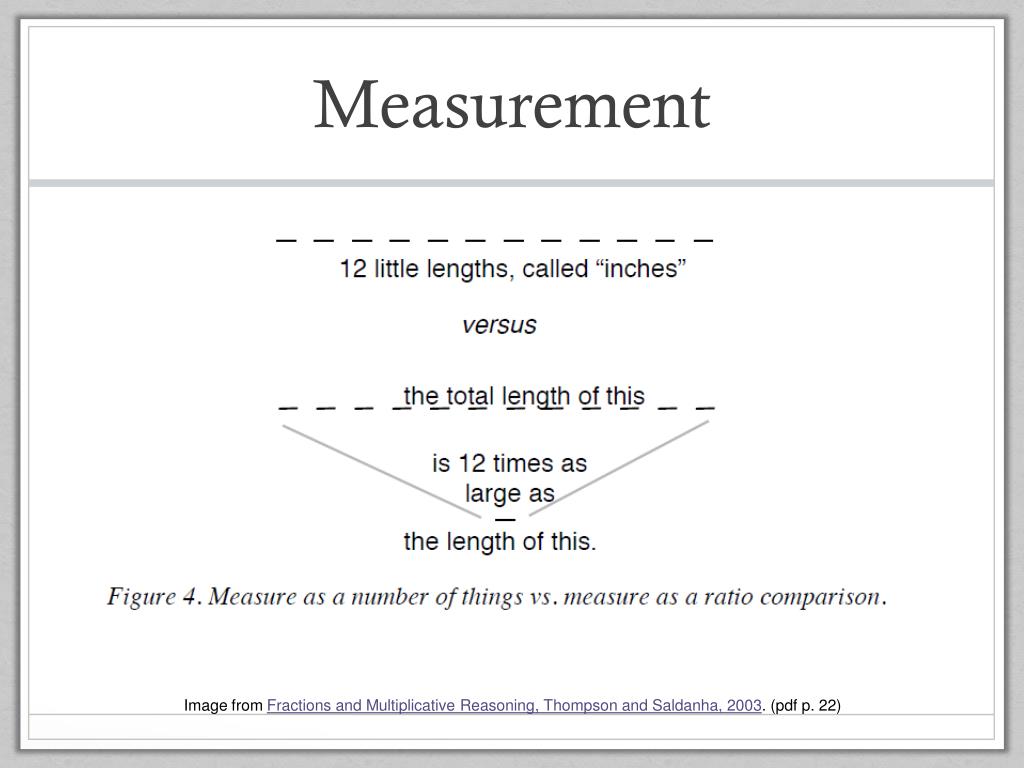 Measurement

12 little lengths, called "inches"

versus

the total length of this

is 12 times as large as

the length of this.

Figure 4. Measure as a number of things vs. measure as a ratio comparison.

Image from Fractions and Multiplicative Reasoning, Thompson and Saldanha, 2003. (pdf p. 22)